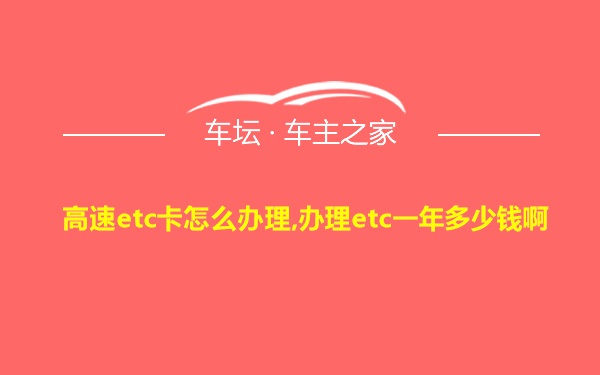 车坛 · 车主之家

高速etc卡怎么办理,办理etc一年多少钱啊